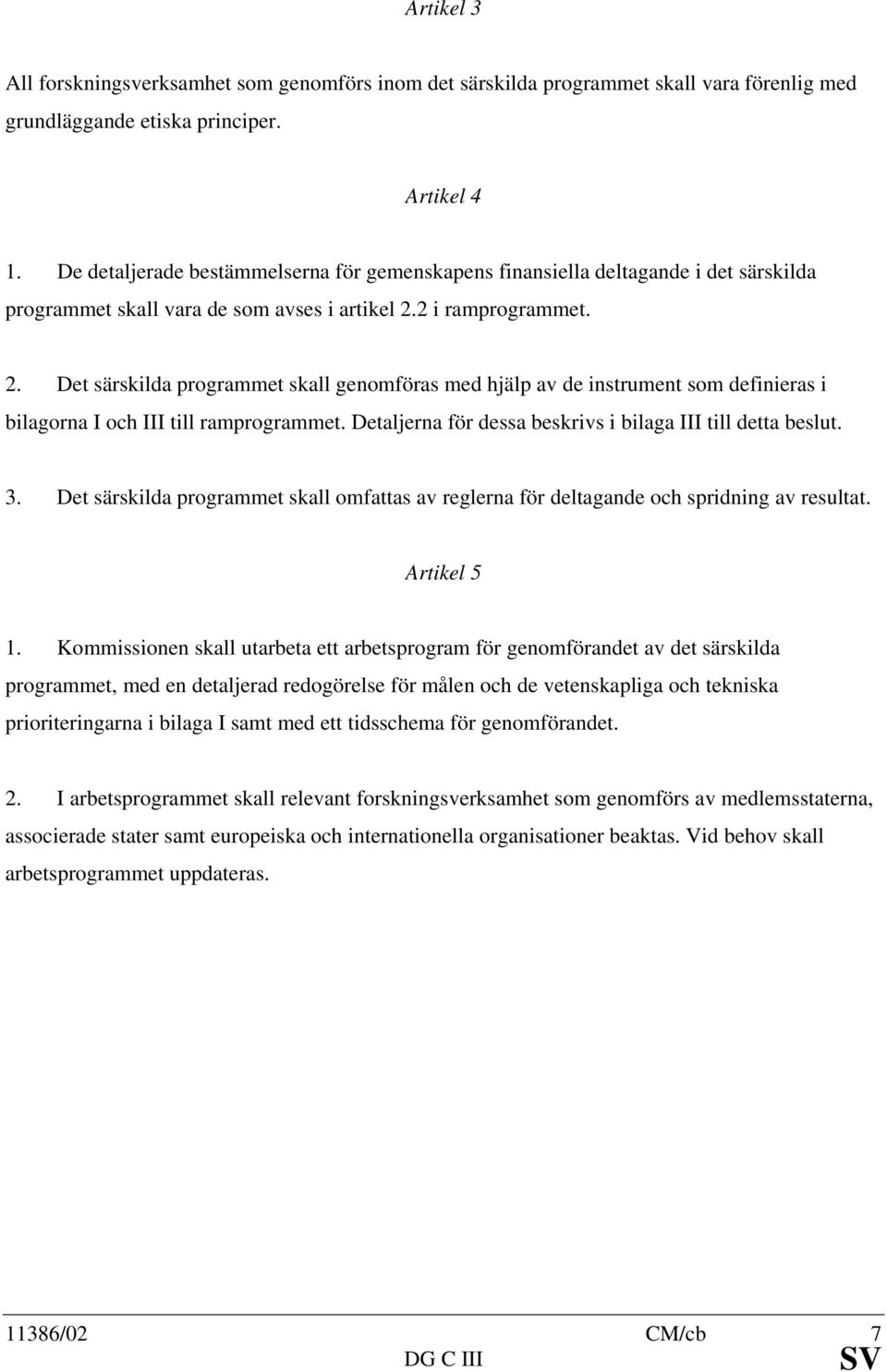 Artikel 3

All forskningsverksamhet som genomförs inom det särskilda programmet skall vara förenlig med grundläggande etiska principer.

Artikel 4

1. De detaljerade bestämmelserna för gemenskapens finansiella deltagande i det särskilda programmet skall vara de som avses i artikel 2.2 i ramprogrammet.

2. Det särskilda programmet skall genomföras med hjälp av de instrument som definieras i bilagorna I och III till ramprogrammet. Detaljerna för dessa beskrivs i bilaga III till detta beslut.

3. Det särskilda programmet skall omfattas av reglerna för deltagande och spridning av resultat.

Artikel 5

1. Kommissionen skall utarbeta ett arbetsprogram för genomförandet av det särskilda programmet, med en detaljerad redogörelse för målen och de vetenskapliga och tekniska prioriteringarna i bilaga I samt med ett tidsschema för genomförandet.

2. I arbetsprogrammet skall relevant forskningsverksamhet som genomförs av medlemsstaterna, associerade stater samt europeiska och internationella organisationer beaktas. Vid behov skall arbetsprogrammet uppdateras.

11386/02 CM/cb 7
DG C III SV